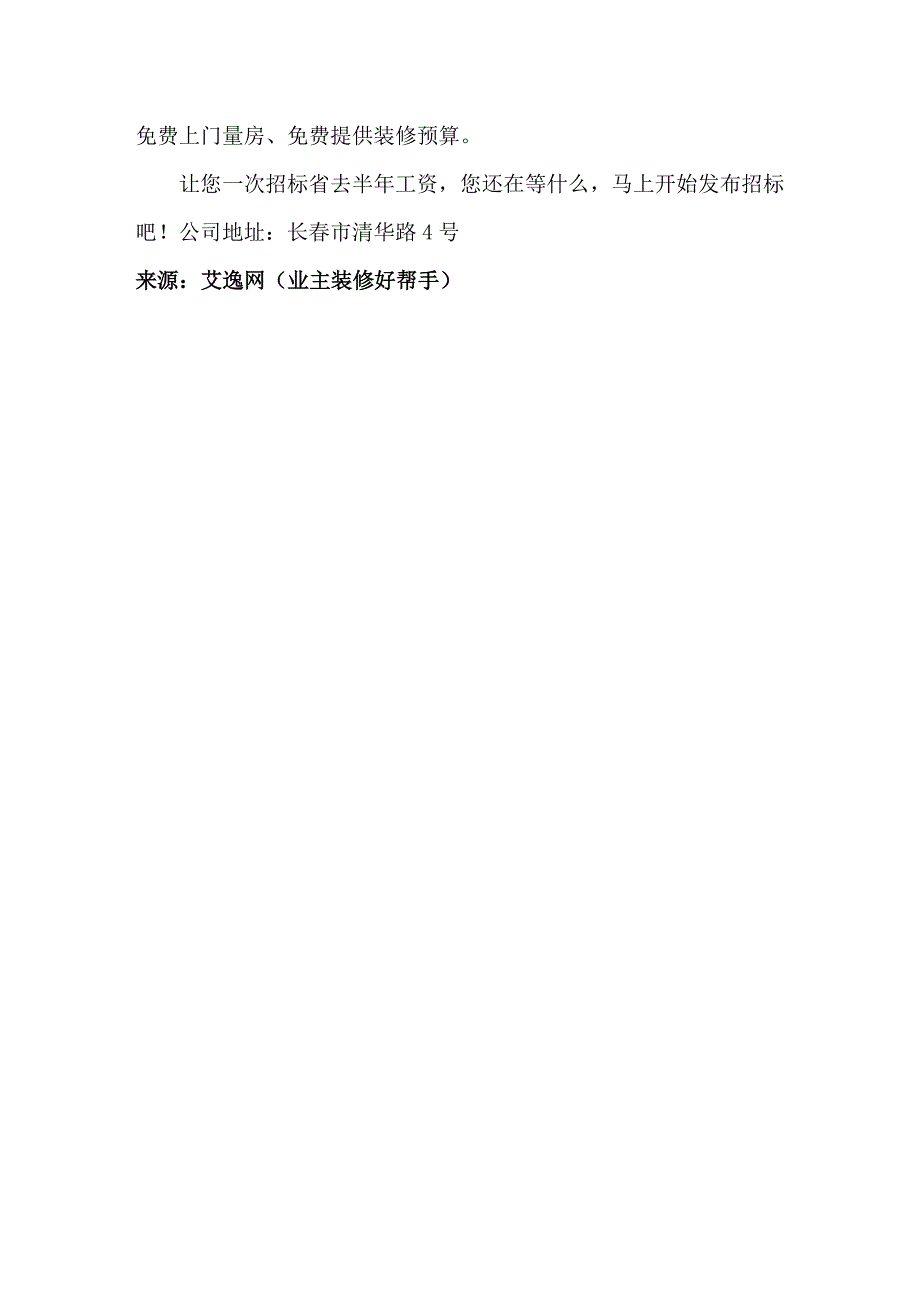 免费上门量房、免费提供装修预算。

让您一次招标省去半年工资，您还在等什么，马上开始发布招标吧！公司地址：长春市清华路 4 号

来源：艾逸网（业主装修好帮手）